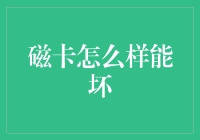 磁卡怎么样能坏